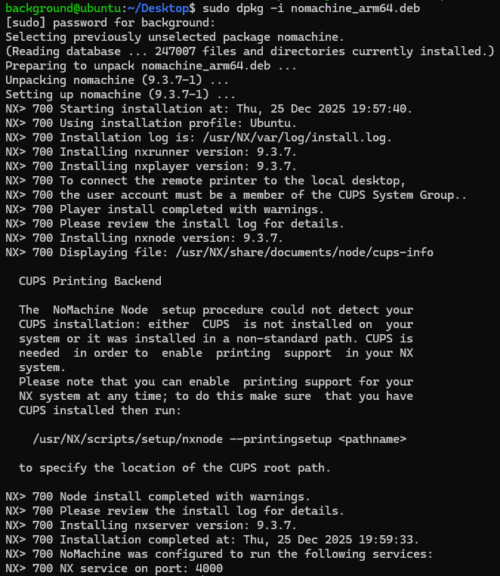 background@ubuntu:~/Desktop$ sudo dpkg -i nomachine_arm64.deb
[sudo] password for background:
Selecting previously unselected package nomachine.
(Reading database ... 247007 files and directories currently installed.)
Preparing to unpack nomachine_arm64.deb ...
Unpacking nomachine (9.3.7-1) ...
Setting up nomachine (9.3.7-1) ...
NX> 700 Starting installation at: Thu, 25 Dec 2025 19:57:40.
NX> 700 Using installation profile: Ubuntu.
NX> 700 Installation log is: /usr/NX/var/log/install.log.
NX> 700 Installing nxrunner version: 9.3.7.
NX> 700 Installing nxplayer version: 9.3.7.
NX> 700 To connect the remote printer to the local desktop,
NX> 700 the user account must be a member of the CUPS System Group..
NX> 700 Player install completed with warnings.
NX> 700 Please review the install log for details.
NX> 700 Installing nxnode version: 9.3.7.
NX> 700 Displaying file: /usr/NX/share/documents/node/cups-info

CUPS Printing Backend

The NoMachine Node setup procedure could not detect your CUPS installation: either CUPS is not installed on your system or it was installed in a non-standard path. CUPS is needed in order to enable printing support in your NX system.
Please note that you can enable printing support for your NX system at any time; to do this make sure that you have CUPS installed then run:

/usr/NX/scripts/setup/nxnode --printingsetup <pathname>

to specify the location of the CUPS root path.

NX> 700 Node install completed with warnings.
NX> 700 Please review the install log for details.
NX> 700 Installing nxserver version: 9.3.7.
NX> 700 Installation completed at: Thu, 25 Dec 2025 19:59:33.
NX> 700 NoMachine was configured to run the following services:
NX> 700 NX service on port: 4000